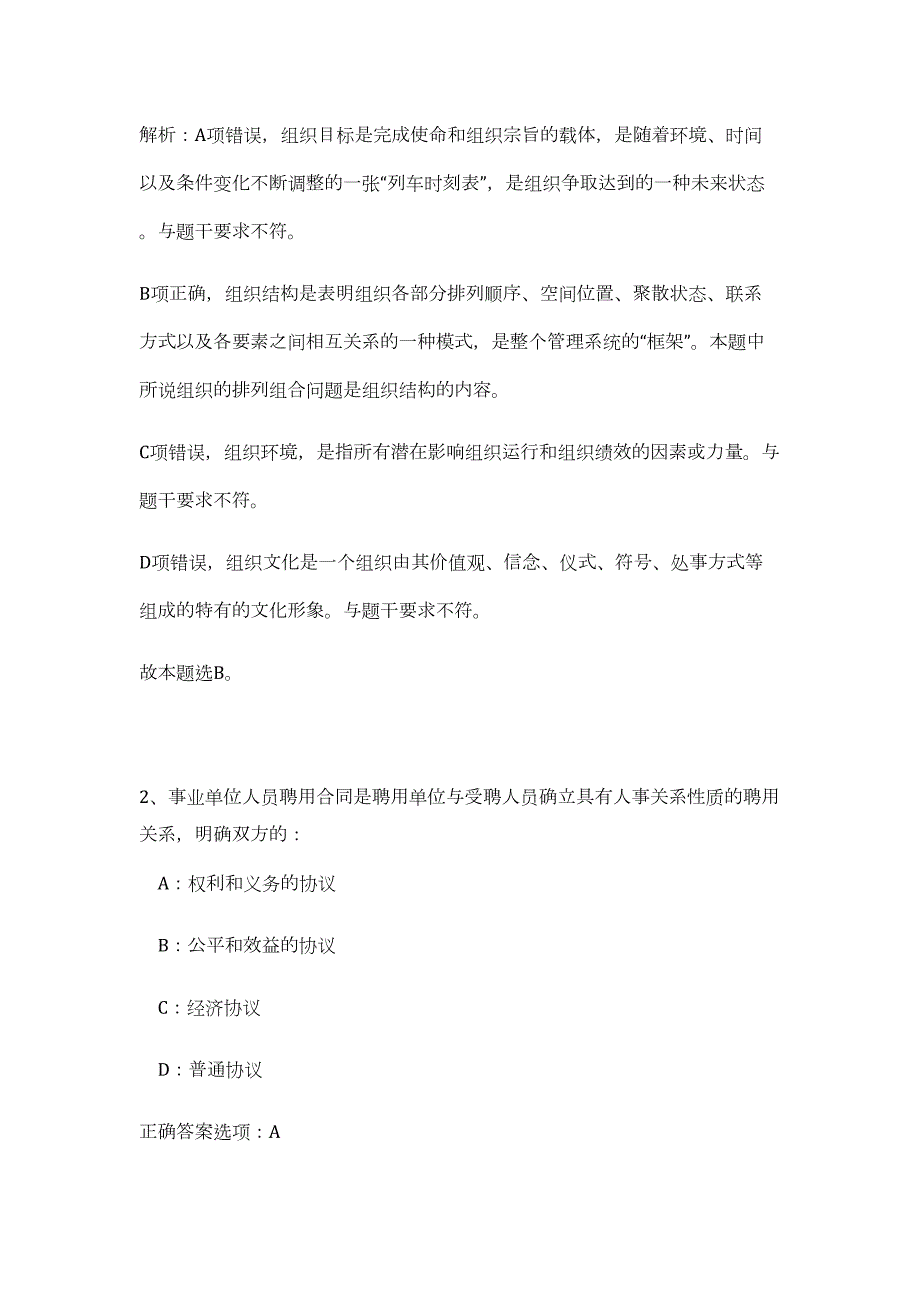 解析：A项错误，组织目标是完成使命和组织宗旨的载体，是随着环境、时间以及条件变化不断调整的一张“列车时刻表”，是组织争取达到的一种未来状态。与题干要求不符。

B项正确，组织结构是表明组织各部分排列顺序、空间位置、聚散状态、联系方式以及各要素之间相互关系的一种模式，是整个管理系统的“框架”。本题中所说组织的排列组合问题是组织结构的内容。

C项错误，组织环境，是指所有潜在影响组织运行和组织绩效的因素或力量。与题干要求不符。

D项错误，组织文化是一个组织由其价值观、信念、仪式、符号、处事方式等组成的特有的文化形象。与题干要求不符。

故本题选B。

2、事业单位人员聘用合同是聘用单位与受聘人员确立具有人事关系性质的聘用关系，明确双方的：

A：权利和义务的协议

B：公平和效益的协议

C：经济协议

D：普通协议

正确答案选项：A